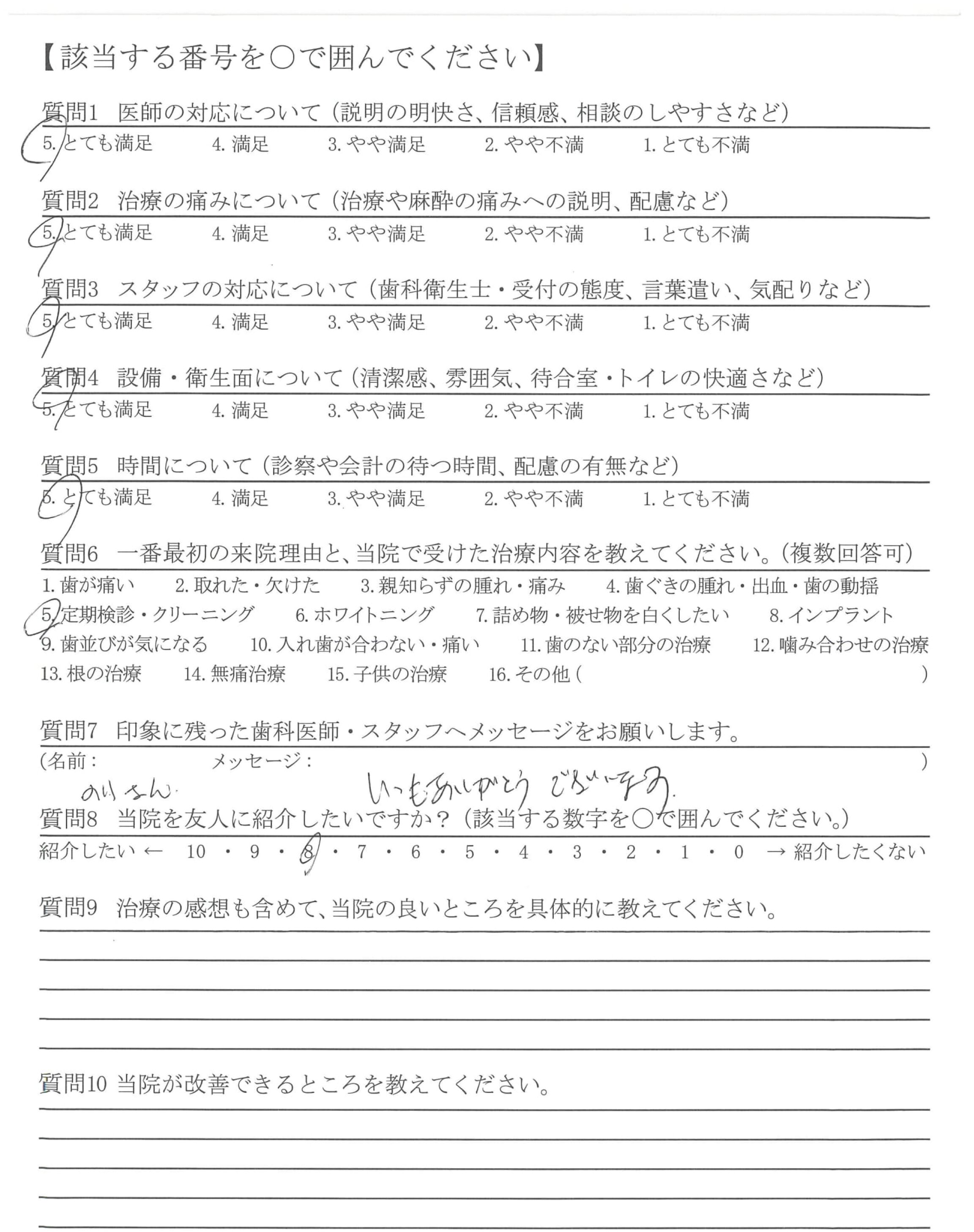 【該当する番号を○で囲んでください】

質問1　医師の対応について（説明の明快さ、信頼感、相談のしやすさなど）
5. とても満足　4. 満足　3. やや満足　2. やや不満　1. とても不満

質問2　治療の痛みについて（治療や麻酔の痛みへの説明、配慮など）
5. とても満足　4. 満足　3. やや満足　2. やや不満　1. とても不満

質問3　スタッフの対応について（歯科衛生士・受付の態度、言葉遣い、気配りなど）
5. とても満足　4. 満足　3. やや満足　2. やや不満　1. とても不満

質問4　設備・衛生面について（清潔感、雰囲気、待合室・トイレの快適さなど）
5. とても満足　4. 満足　3. やや満足　2. やや不満　1. とても不満

質問5　時間について（診察や会計の待つ時間、配慮の有無など）
5. とても満足　4. 満足　3. やや満足　2. やや不満　1. とても不満

質問6　一番最初の来院理由と、当院で受けた治療内容を教えてください。（複数回答可）
1. 歯が痛い　2. 取れた・欠けた　3. 親知らずの腫れ・痛み　4. 歯ぐきの腫れ・出血・歯の動揺
5. 定期検診・クリーニング　6. ホワイトニング　7. 詰め物・被せ物を白くしたい　8. インプラント
9. 歯並びが気になる　10. 入れ歯が合わない・痛い　11. 歯のない部分の治療　12. 噛み合わせの治療
13. 根の治療　14. 無痛治療　15. 子供の治療　16. その他（　）

質問7　印象に残った歯科医師・スタッフへメッセージをお願いします。
（名前：　メッセージ：　）
のりさん　いつもありがとうございます。

質問8　当院を友人に紹介したいですか？（該当する数字を○で囲んでください。）
紹介したい ← 10 ・ 9 ・ 8 ・ 7 ・ 6 ・ 5 ・ 4 ・ 3 ・ 2 ・ 1 ・ 0 → 紹介したくない

質問9　治療の感想も含めて、当院の良いところを具体的に教えてください。

質問10 当院が改善できるところを教えてください。